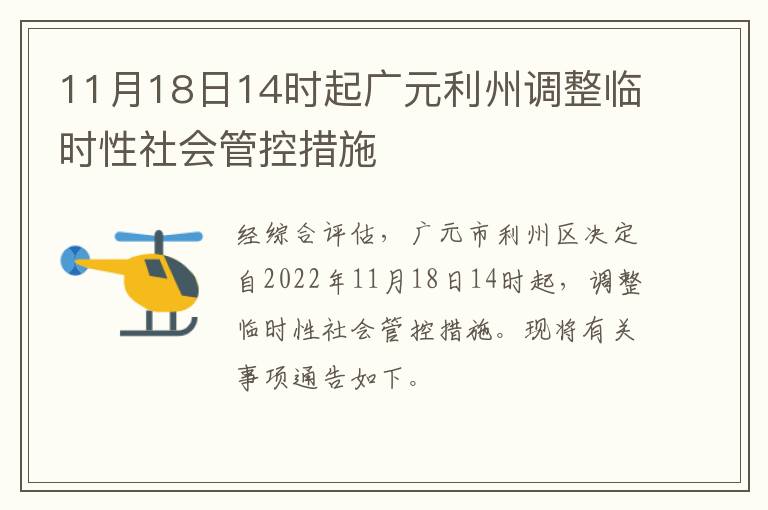 11月18日14时起广元利州调整临时性社会管控措施

经综合评估，广元市利州区决定自2022年11月18日14时起，调整临时性社会管控措施。现将有关事项通告如下。